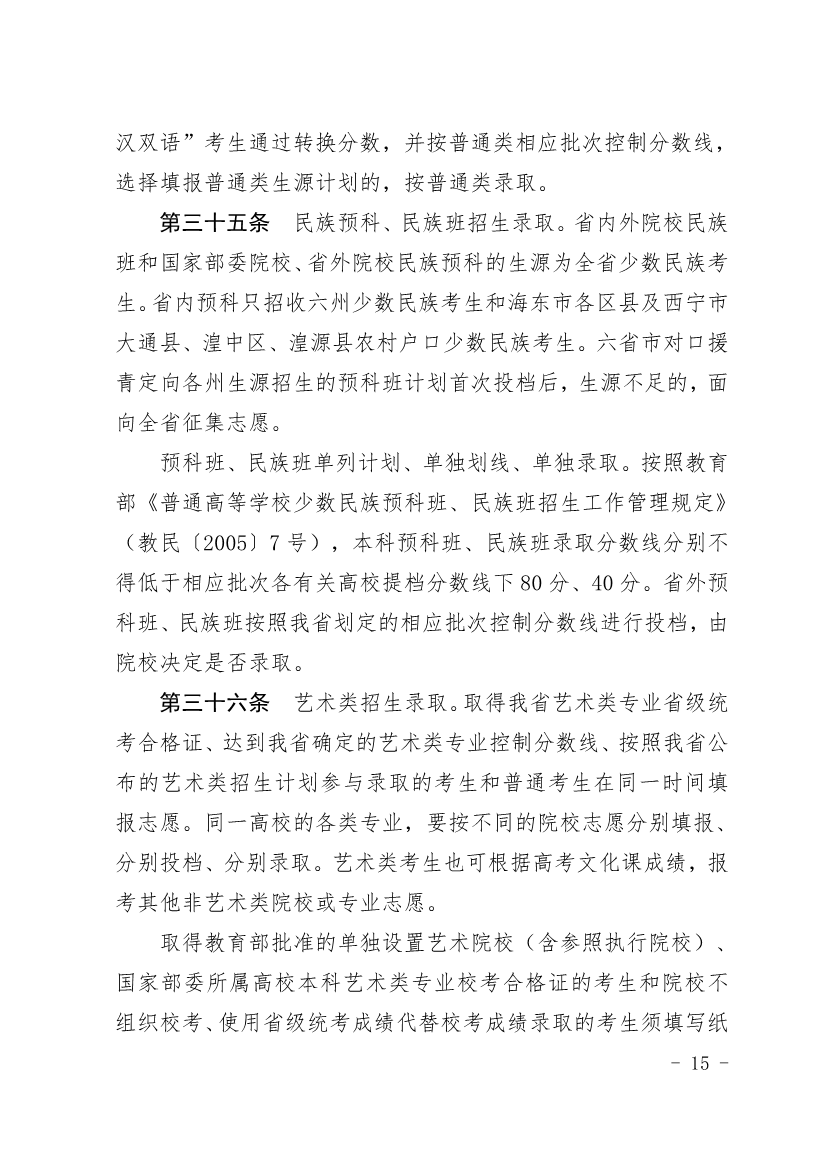 汉双语”考生通过转换分数，并按普通类相应批次控制分数线，选择填报普通类生源计划的，按普通类录取。

第三十五条 民族预科、民族班招生录取。省内外院校民族班和国家部委院校、省外院校民族预科的生源为全省少数民族考生。省内预科只招收六州少数民族考生和海东市各区县及西宁市大通县、湟中区、湟源县农村户口少数民族考生。六省市对口援青定向各州生源招生的预科班计划首次投档后，生源不足的，面向全省征集志愿。

预科班、民族班单列计划、单独划线、单独录取。按照教育部《普通高等学校少数民族预科班、民族班招生工作管理规定》（教民〔2005〕7号），本科预科班、民族班录取分数线分别不得低于相应批次各有关高校提档分数线下80分、40分。省外预科班、民族班按照我省划定的相应批次控制分数线进行投档，由院校决定是否录取。

第三十六条 艺术类招生录取。取得我省艺术类专业省级统考合格证、达到我省确定的艺术类专业控制分数线、按照我省公布的艺术类招生计划参与录取的考生和普通考生在同一时间填报志愿。同一高校的各类专业，要按不同的院校志愿分别填报、分别投档、分别录取。艺术类考生也可根据高考文化课成绩，报考其他非艺术类院校或专业志愿。

取得教育部批准的单独设置艺术院校（含参照执行院校）、国家部委所属高校本科艺术类专业校考合格证的考生和院校不组织校考、使用省级统考成绩代替校考成绩录取的考生须填写纸

- 15 -